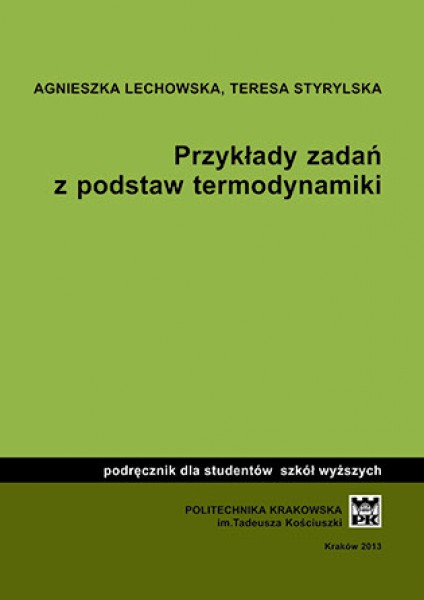 AGNIESZKA LECHOWSKA, TERESA STYRYLSKA

Przykłady zadań z podstaw termodynamiki

podręcznik dla studentów szkół wyższych

POLITECHNIKA KRAKOWSKA
im.Tadeusza Kościuszki

PK

Kraków 2013